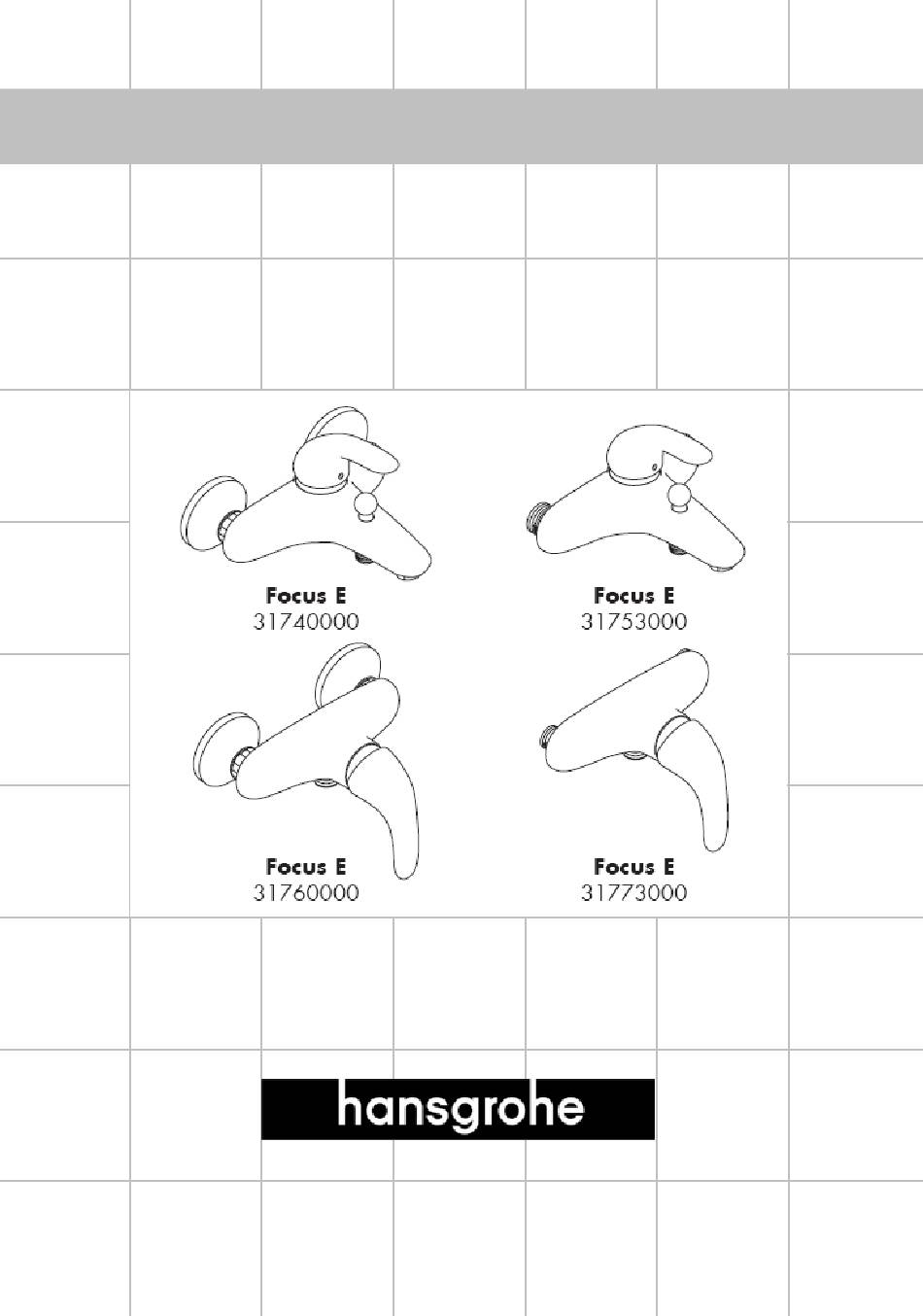 Focus E
31740000

Focus E
31753000

Focus E
31760000

Focus E
31773000

hansgrohe